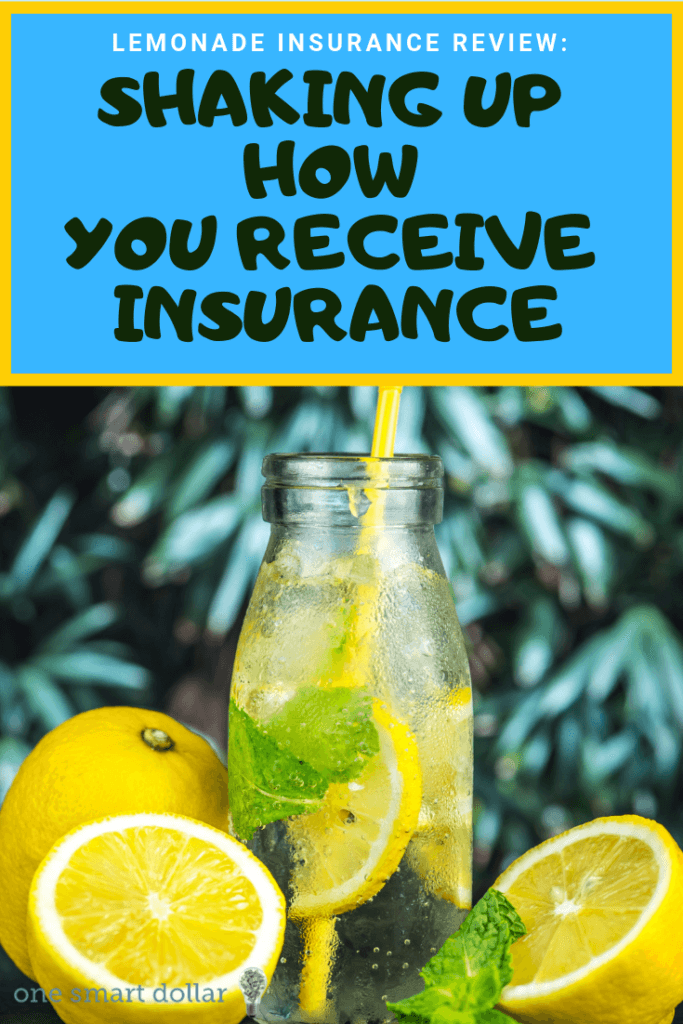 LEMONADE INSURANCE REVIEW:

SHAKING UP HOW YOU RECEIVE INSURANCE

one smart dollar